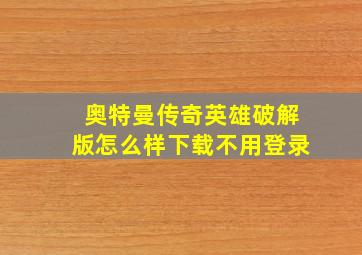 奥特曼传奇英雄破解版怎么样下载不用登录